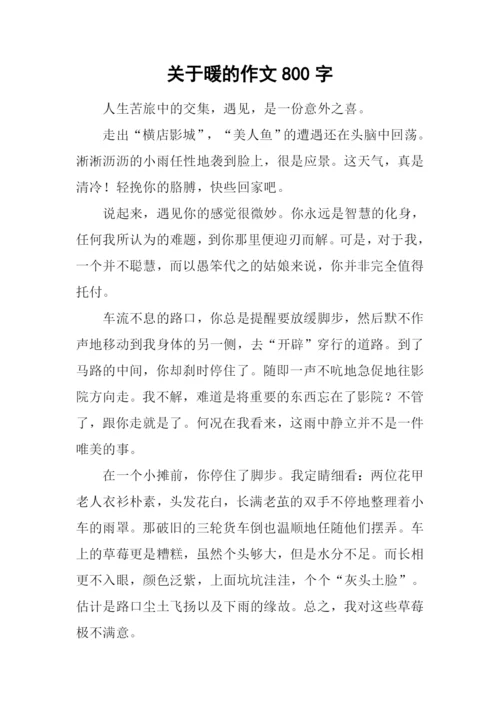 关于暖的作文 800 字

人生苦旅中的交集，遇见，是一份意外之喜。

走出“横店影城”，“美人鱼”的遭遇还在头脑中回荡。淅淅沥沥的小雨任性地袭到脸上，很是应景。这天气，真是清冷！轻挽你的胳膊，快些回家吧。

说起来，遇见你的感觉很微妙。你永远是智慧的化身，任何我所认为的难题，到你那里便迎刃而解。可是，对于我，一个并不聪慧，而以愚笨代之的姑娘来说，你并非完全值得托付。

车流不息的路口，你总是提醒要放缓脚步，然后默不作声地移动到我身体的另一侧，去“开辟”穿行的道路。到了马路的中间，你却刹时停住了。随即一声不吭地急促地往影院方向走。我不解，难道是将重要的东西忘在了影院？不管了，跟你走就是了。何况在我看来，这雨中静立并不是一件唯美的事。

在一个小摊前，你停住了脚步。我定睛细看：两位花甲老人衣衫朴素，头发花白，长满老茧的双手不停地整理着小车的雨罩。那破旧的三轮货车倒也温顺地任随他们摆弄。车上的草莓更是糟糕，虽然个头够大，但是水分不足。而长相更不入眼，颜色泛紫，上面坑坑洼洼，个个“灰头土脸”。估计是路口尘土飞扬以及下雨的缘故。总之，我对这些草莓极不满意。